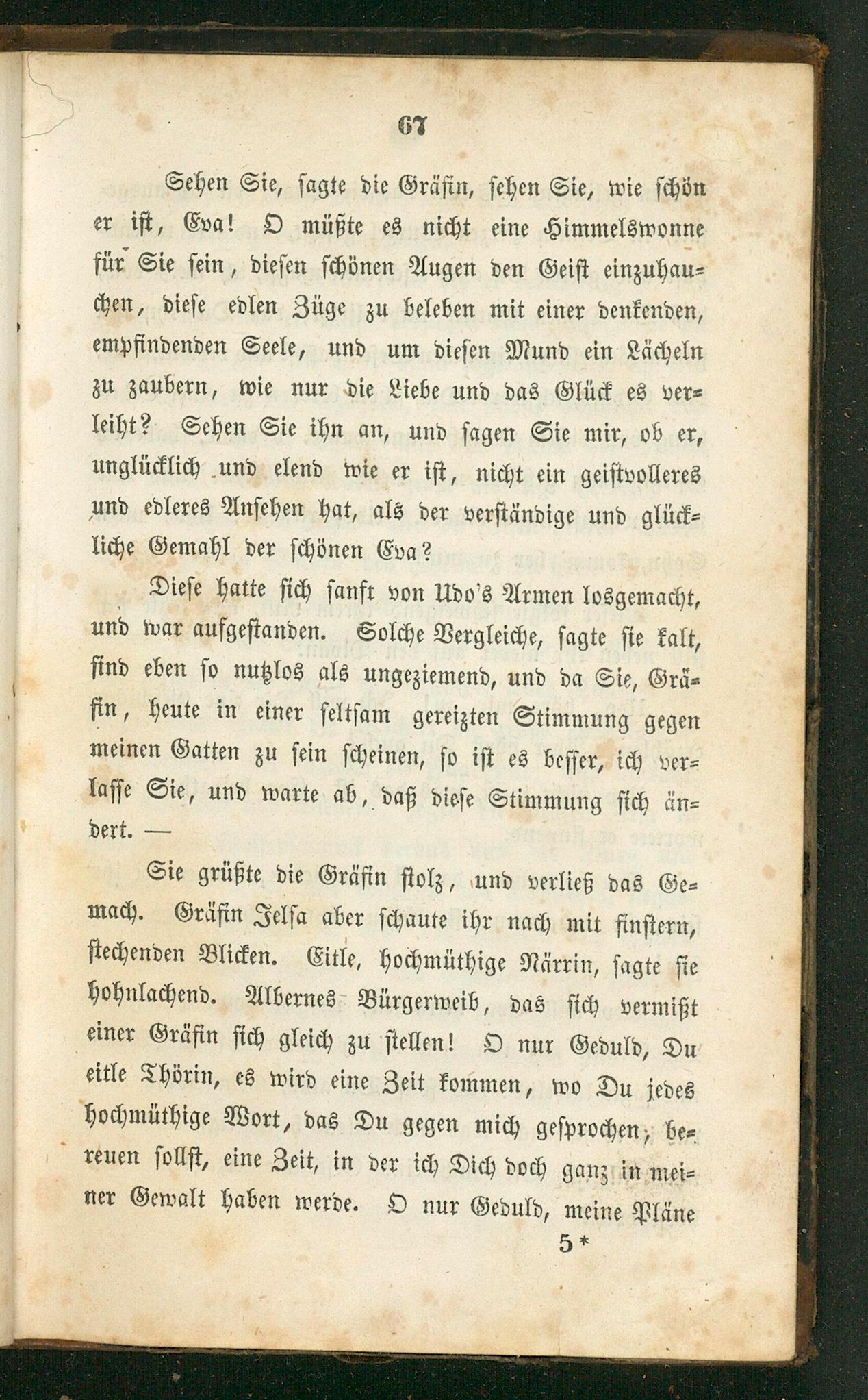 67

Sehen Sie, sagte die Gräfin, sehen Sie, wie schön er ist, Eva! O müßte es nicht eine Himmelswonne für Sie sein, diesen schönen Augen den Geist einzuhauchen, diese edlen Züge zu beleben mit einer denkenden, empfindenden Seele, und um diesen Mund ein Lächeln zu zaubern, wie nur die Liebe und das Glück es verleiht? Sehen Sie ihn an, und sagen Sie mir, ob er, unglücklich und elend wie er ist, nicht ein geistvolleres und edleres Ansehen hat, als der verständige und glückliche Gemahl der schönen Eva?

Diese hatte sich sanft von Udo's Armen losgemacht, und war aufgestanden. Solche Vergleiche, sagte sie kalt, sind eben so nutzlos als ungeziemend, und da Sie, Gräfin, heute in einer seltsam gereizten Stimmung gegen meinen Gatten zu sein scheinen, so ist es besser, ich verlasse Sie, und warte ab, daß diese Stimmung sich ändert. —

Sie grüßte die Gräfin stolz, und verließ das Gemach. Gräfin Jelsa aber schaute ihr nach mit finstern, stechenden Blicken. Eitle, hochmüthige Närrin, sagte sie hohnlachend. Albernes Bürgerweib, das sich vermißt einer Gräfin sich gleich zu stellen! O nur Geduld, Du eitle Thörin, es wird eine Zeit kommen, wo Du jedes hochmüthige Wort, das Du gegen mich gesprochen, bereuen sollst, eine Zeit, in der ich Dich doch ganz in meiner Gewalt haben werde. O nur Geduld, meine Pläne

5*